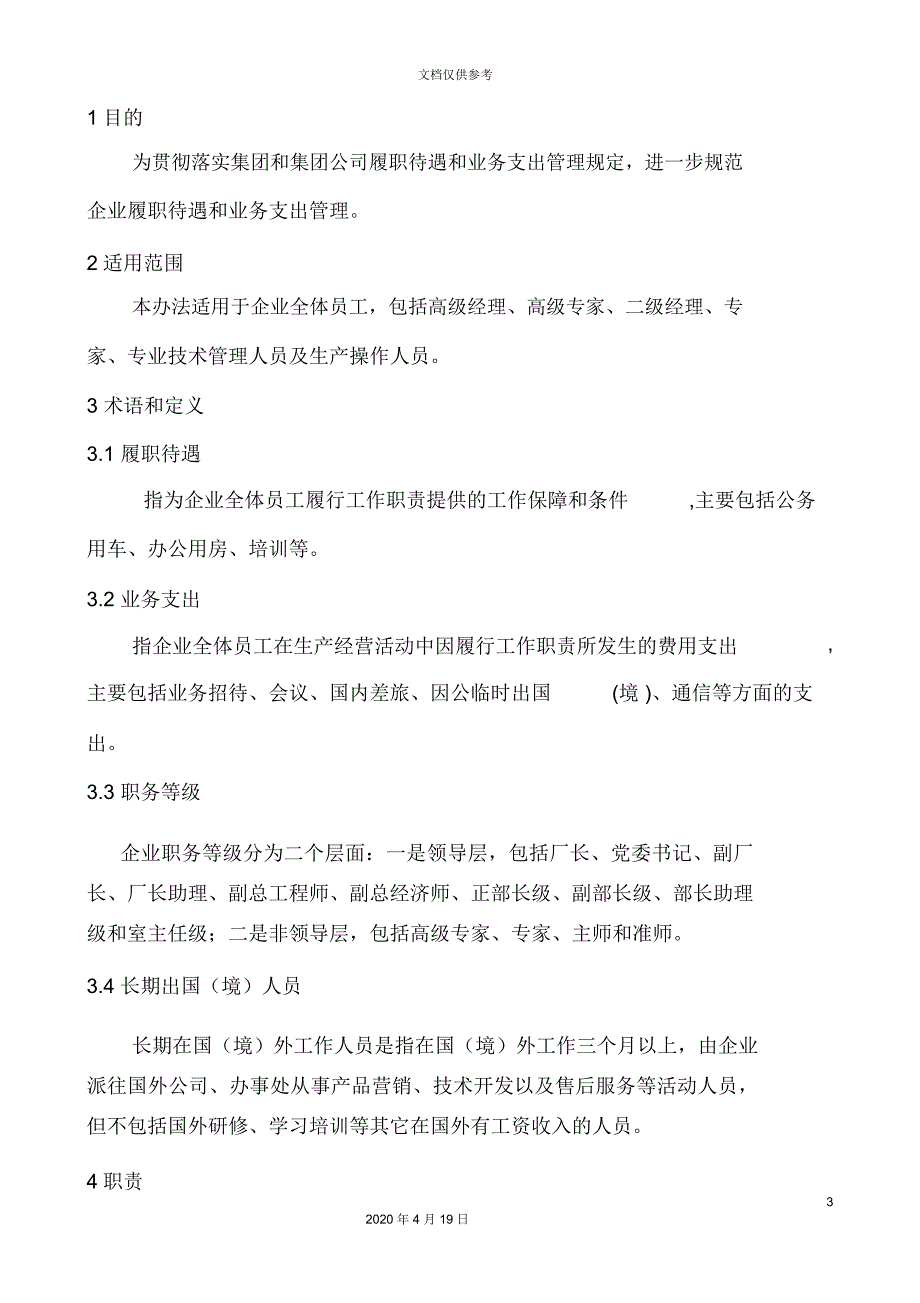 文档仅供参考

1 目的

为贯彻落实集团和集团公司履职待遇和业务支出管理规定，进一步规范企业履职待遇和业务支出管理。

2 适用范围

本办法适用于企业全体员工，包括高级经理、高级专家、二级经理、专家、专业技术管理人员及生产操作人员。

3 术语和定义

3.1 履职待遇

指为企业全体员工履行工作职责提供的工作保障和条件 ,主要包括公务用车、办公用房、培训等。

3.2 业务支出

指企业全体员工在生产经营活动中因履行工作职责所发生的费用支出 ,主要包括业务招待、会议、国内差旅、因公临时出国 (境 )、通信等方面的支出。

3.3 职务等级

企业职务等级分为二个层面：一是领导层，包括厂长、党委书记、副厂长、厂长助理、副总工程师、副总经济师、正部长级、副部长级、部长助理级和室主任级；二是非领导层，包括高级专家、专家、主师和准师。

3.4 长期出国（境）人员

长期在国（境）外工作人员是指在国（境）外工作三个月以上，由企业派往国外公司、办事处从事产品营销、技术开发以及售后服务等活动人员，但不包括国外研修、学习培训等其它在国外有工资收入的人员。

4 职责

3

2020 年 4 月 19 日